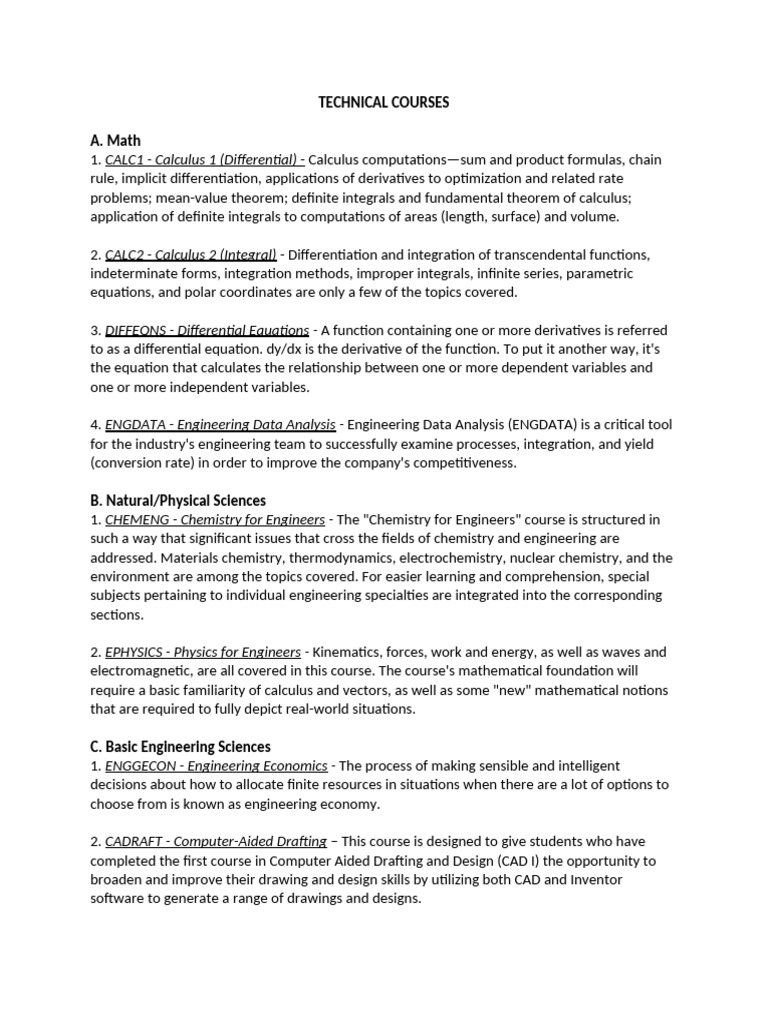 TECHNICAL COURSES

A. Math
1. CALC1 - Calculus 1 (Differential) - Calculus computations—sum and product formulas, chain rule, implicit differentiation, applications of derivatives to optimization and related rate problems; mean-value theorem; definite integrals and fundamental theorem of calculus; application of definite integrals to computations of areas (length, surface) and volume.

2. CALC2 - Calculus 2 (Integral) - Differentiation and integration of transcendental functions, indeterminate forms, integration methods, improper integrals, infinite series, parametric equations, and polar coordinates are only a few of the topics covered.

3. DIFFEQNS - Differential Equations - A function containing one or more derivatives is referred to as a differential equation. dy/dx is the derivative of the function. To put it another way, it's the equation that calculates the relationship between one or more dependent variables and one or more independent variables.

4. ENGDATA - Engineering Data Analysis - Engineering Data Analysis (ENGDATA) is a critical tool for the industry's engineering team to successfully examine processes, integration, and yield (conversion rate) in order to improve the company's competitiveness.

B. Natural/Physical Sciences
1. CHEMENG - Chemistry for Engineers - The "Chemistry for Engineers" course is structured in such a way that significant issues that cross the fields of chemistry and engineering are addressed. Materials chemistry, thermodynamics, electrochemistry, nuclear chemistry, and the environment are among the topics covered. For easier learning and comprehension, special subjects pertaining to individual engineering specialties are integrated into the corresponding sections.

2. EPHYSICS - Physics for Engineers - Kinematics, forces, work and energy, as well as waves and electromagnetic, are all covered in this course. The course's mathematical foundation will require a basic familiarity of calculus and vectors, as well as some "new" mathematical notions that are required to fully depict real-world situations.

C. Basic Engineering Sciences
1. ENGGECON - Engineering Economics - The process of making sensible and intelligent decisions about how to allocate finite resources in situations when there are a lot of options to choose from is known as engineering economy.

2. CADRAFT - Computer-Aided Drafting – This course is designed to give students who have completed the first course in Computer Aided Drafting and Design (CAD I) the opportunity to broaden and improve their drawing and design skills by utilizing both CAD and Inventor software to generate a range of drawings and designs.